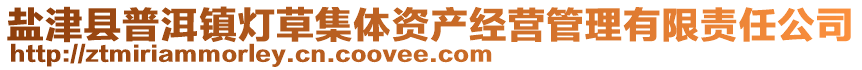 盐津县普洱镇灯草集体资产经营管理有限责任公司
http://ztmiriammorley.cn.coovee.com